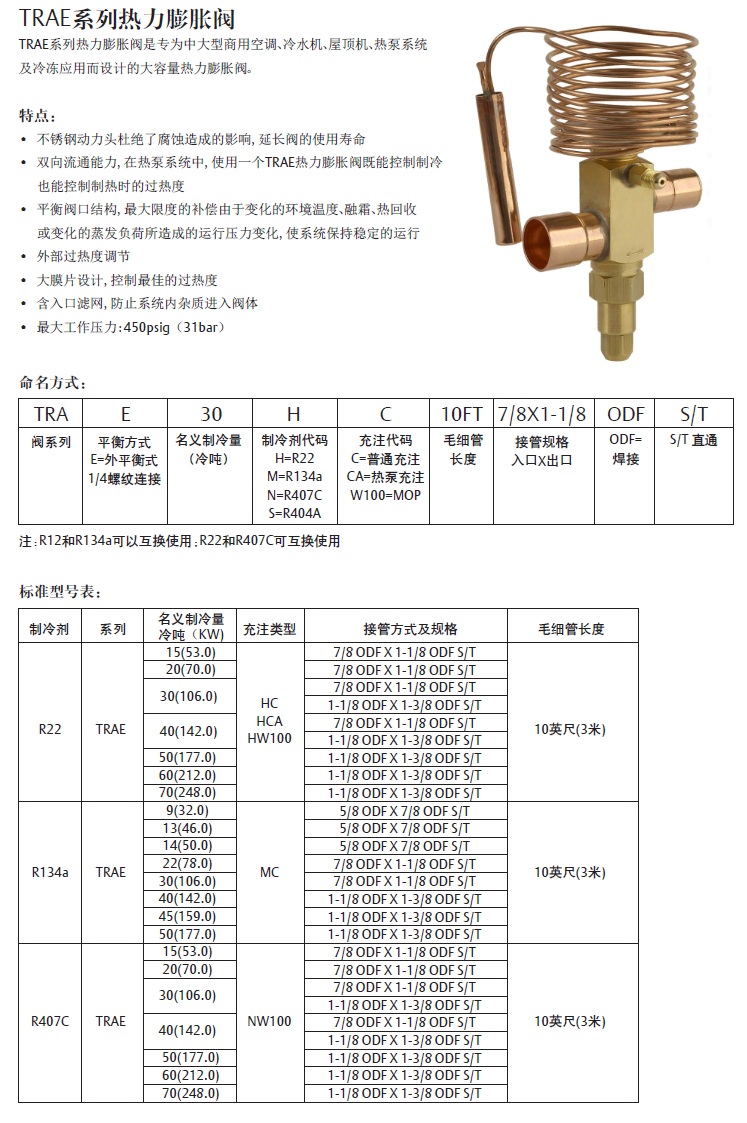 TRAE系列热力膨胀阀

TRAE系列热力膨胀阀是专为中大型商用空调、冷水机、屋顶机、热泵系统及冷冻应用而设计的大容量热力膨胀阀。

特点：

• 不锈钢动力头杜绝了腐蚀造成的影响，延长阀的使用寿命
• 双向流通能力，在热泵系统中，使用一个TRAE热力膨胀阀既能控制制冷也能控制制热时的过热度
• 平衡阀口结构，最大限度的补偿由于变化的环境温度、融霜、热回收或变化的蒸发负荷所造成的运行压力变化，使系统保持稳定的运行
• 外部过热度调节
• 大膜片设计，控制最佳的过热度
• 含入口滤网，防止系统内杂质进入阀体
• 最大工作压力：450psig（31bar）

命名方式：

| TRA | E | 30 | H | C | 10FT | 7/8X1-1/8 | ODF | S/T |
|---|---|---|---|---|---|---|---|---|
| 阀系列 | 平衡方式 E=外平衡式 1/4螺纹连接 | 名义制冷量（冷吨） | 制冷剂代码 H=R22 M=R134a N=R407C S=R404A | 充注代码 C=普通充注 CA=热泵充注 W100=MOP | 毛细管长度 | 接管规格 入口X出口 | ODF=焊接 | S/T 直通 |

注：R12和R134a可以互换使用；R22和R407C可互换使用

标准型号表：

| 制冷剂 | 系列 | 名义制冷量 冷吨（KW） | 充注类型 | 接管方式及规格 | 毛细管长度 |
|---|---|---|---|---|---|
| R22 | TRAE | 15(53.0) | HC HCA HW100 | 7/8 ODF X 1-1/8 ODF S/T | 10英尺(3米) |
| | | 20(70.0) | | 7/8 ODF X 1-1/8 ODF S/T | |
| | | 30(106.0) | | 7/8 ODF X 1-1/8 ODF S/T | |
| | | | | 1-1/8 ODF X 1-3/8 ODF S/T | |
| | | 40(142.0) | | 7/8 ODF X 1-1/8 ODF S/T | |
| | | | | 1-1/8 ODF X 1-3/8 ODF S/T | |
| | | 50(177.0) | | 1-1/8 ODF X 1-3/8 ODF S/T | |
| | | 60(212.0) | | 1-1/8 ODF X 1-3/8 ODF S/T | |
| | | 70(248.0) | | 1-1/8 ODF X 1-3/8 ODF S/T | |
| R134a | TRAE | 9(32.0) | MC | 5/8 ODF X 7/8 ODF S/T | 10英尺(3米) |
| | | 13(46.0) | | 5/8 ODF X 7/8 ODF S/T | |
| | | 14(50.0) | | 5/8 ODF X 7/8 ODF S/T | |
| | | 22(78.0) | | 7/8 ODF X 1-1/8 ODF S/T | |
| | | 30(106.0) | | 7/8 ODF X 1-1/8 ODF S/T | |
| | | 40(142.0) | | 1-1/8 ODF X 1-3/8 ODF S/T | |
| | | 45(159.0) | | 1-1/8 ODF X 1-3/8 ODF S/T | |
| | | 50(177.0) | | 1-1/8 ODF X 1-3/8 ODF S/T | |
| R407C | TRAE | 15(53.0) | NW100 | 7/8 ODF X 1-1/8 ODF S/T | 10英尺(3米) |
| | | 20(70.0) | | 7/8 ODF X 1-1/8 ODF S/T | |
| | | 30(106.0) | | 7/8 ODF X 1-1/8 ODF S/T | |
| | | | | 1-1/8 ODF X 1-3/8 ODF S/T | |
| | | 40(142.0) | | 7/8 ODF X 1-1/8 ODF S/T | |
| | | | | 1-1/8 ODF X 1-3/8 ODF S/T | |
| | | 50(177.0) | | 1-1/8 ODF X 1-3/8 ODF S/T | |
| | | 60(212.0) | | 1-1/8 ODF X 1-3/8 ODF S/T | |
| | | 70(248.0) | | 1-1/8 ODF X 1-3/8 ODF S/T | |